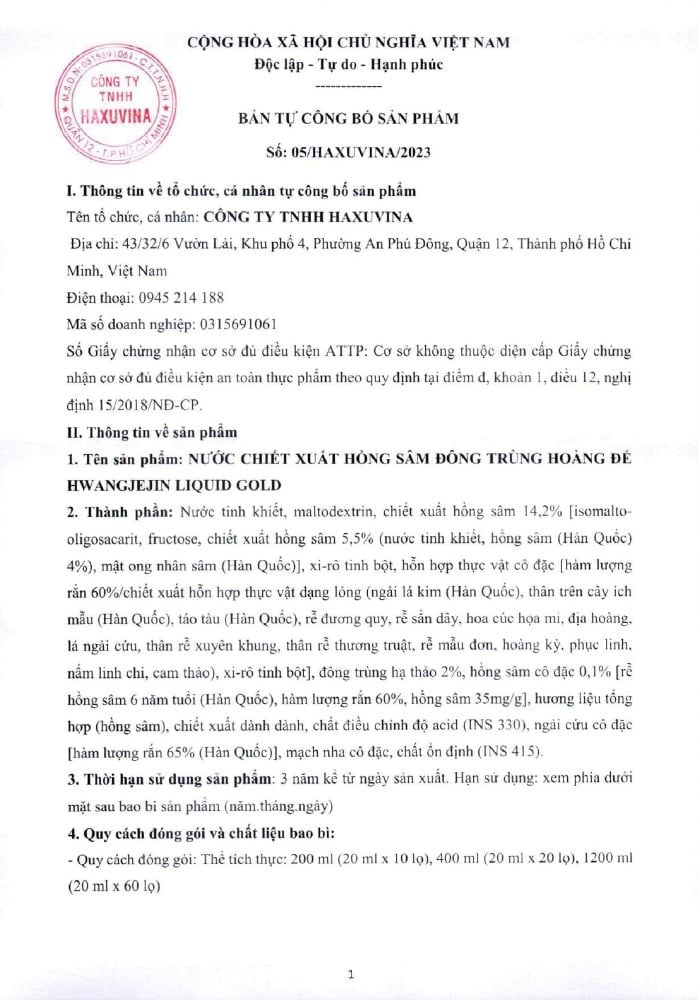 M.S.D.N: 0315691061 - C.T.T.N.H.H
CÔNG TY TNHH HAXUVINA
QUẬN 12 - T.P HỒ CHÍ MINH

CỘNG HÒA XÃ HỘI CHỦ NGHĨA VIỆT NAM
Độc lập - Tự do - Hạnh phúc
-------------

BẢN TỰ CÔNG BỐ SẢN PHẨM
Số: 05/HAXUVINA/2023

I. Thông tin về tổ chức, cá nhân tự công bố sản phẩm
Tên tổ chức, cá nhân: CÔNG TY TNHH HAXUVINA
Địa chỉ: 43/32/6 Vườn Lài, Khu phố 4, Phường An Phú Đông, Quận 12, Thành phố Hồ Chí Minh, Việt Nam
Điện thoại: 0945 214 188
Mã số doanh nghiệp: 0315691061
Số Giấy chứng nhận cơ sở đủ điều kiện ATTP: Cơ sở không thuộc diện cấp Giấy chứng nhận cơ sở đủ điều kiện an toàn thực phẩm theo quy định tại điểm d, khoản 1, điều 12, nghị định 15/2018/NĐ-CP.
II. Thông tin về sản phẩm
1. Tên sản phẩm: NƯỚC CHIẾT XUẤT HỒNG SÂM ĐÔNG TRÙNG HOÀNG ĐẾ HWANGJEJIN LIQUID GOLD
2. Thành phần: Nước tinh khiết, maltodextrin, chiết xuất hồng sâm 14,2% [isomalto-oligosacarit, fructose, chiết xuất hồng sâm 5,5% (nước tinh khiết, hồng sâm (Hàn Quốc) 4%), mật ong nhân sâm (Hàn Quốc)], xi-rô tinh bột, hỗn hợp thực vật cô đặc [hàm lượng rắn 60%/chiết xuất hỗn hợp thực vật dạng lỏng (ngải lá kim (Hàn Quốc), thân trên cây ích mẫu (Hàn Quốc), táo tàu (Hàn Quốc), rễ đương quy, rễ sắn dây, hoa cúc họa mi, địa hoàng, lá ngải cứu, thân rễ xuyên khung, thân rễ thương truật, rễ mẫu đơn, hoàng kỳ, phục linh, nấm linh chi, cam thảo), xi-rô tinh bột], đông trùng hạ thảo 2%, hồng sâm cô đặc 0,1% [rễ hồng sâm 6 năm tuổi (Hàn Quốc), hàm lượng rắn 60%, hồng sâm 35mg/g], hương liệu tổng hợp (hồng sâm), chiết xuất dành dành, chất điều chỉnh độ acid (INS 330), ngải cứu cô đặc [hàm lượng rắn 65% (Hàn Quốc)], mạch nha cô đặc, chất ổn định (INS 415).
3. Thời hạn sử dụng sản phẩm: 3 năm kể từ ngày sản xuất. Hạn sử dụng: xem phía dưới mặt sau bao bì sản phẩm (năm.tháng.ngày)
4. Quy cách đóng gói và chất liệu bao bì:
- Quy cách đóng gói: Thể tích thực: 200 ml (20 ml x 10 lọ), 400 ml (20 ml x 20 lọ), 1200 ml (20 ml x 60 lọ)

1